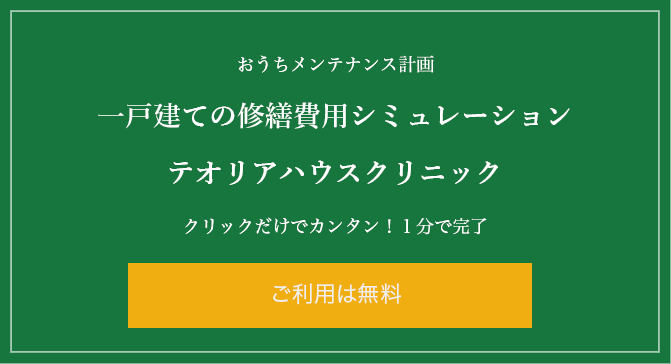 おうちメンテナンス計画

一戸建ての修繕費用シミュレーション

テオリアハウスクリニック

クリックだけでカンタン！１分で完了

ご利用は無料